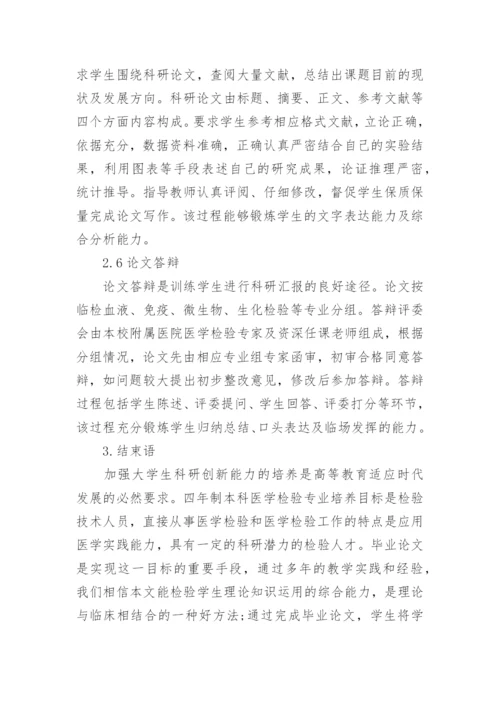 求学生围绕科研论文，查阅大量文献，总结出课题目前的现状及发展方向。科研论文由标题、摘要、正文、参考文献等四个方面内容构成。要求学生参考相应格式文献，立论正确，依据充分，数据资料准确，正确认真严密结合自己的实验结果，利用图表等手段表述自己的研究成果，论证推理严密，统计推导。指导教师认真评阅、仔细修改，督促学生保质保量完成论文写作。该过程能够锻炼学生的文字表达能力及综合分析能力。

2.6 论文答辩

论文答辩是训练学生进行科研汇报的良好途径。论文按临检血液、免疫、微生物、生化检验等专业分组。答辩评委会由本校附属医院医学检验专家及资深任课老师组成，根据分组情况，论文先由相应专业组专家函审，初审合格同意答辩，如问题较大提出初步整改意见，修改后参加答辩。答辩过程包括学生陈述、评委提问、学生回答、评委打分等环节，该过程充分锻炼学生归纳总结、口头表达及临场发挥的能力。

3.结束语

加强大学生科研创新能力的培养是高等教育适应时代发展的必然要求。四年制本科医学检验专业培养目标是检验技术人员，直接从事医学检验和医学检验工作的特点是应用医学实践能力，具有一定的科研潜力的检验人才。毕业论文是实现这一目标的重要手段，通过多年的教学实践和经验，我们相信本文能检验学生理论知识运用的综合能力，是理论与临床相结合的一种好方法;通过完成毕业论文，学生将学